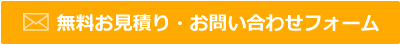 無料お見積り・お問い合わせフォーム